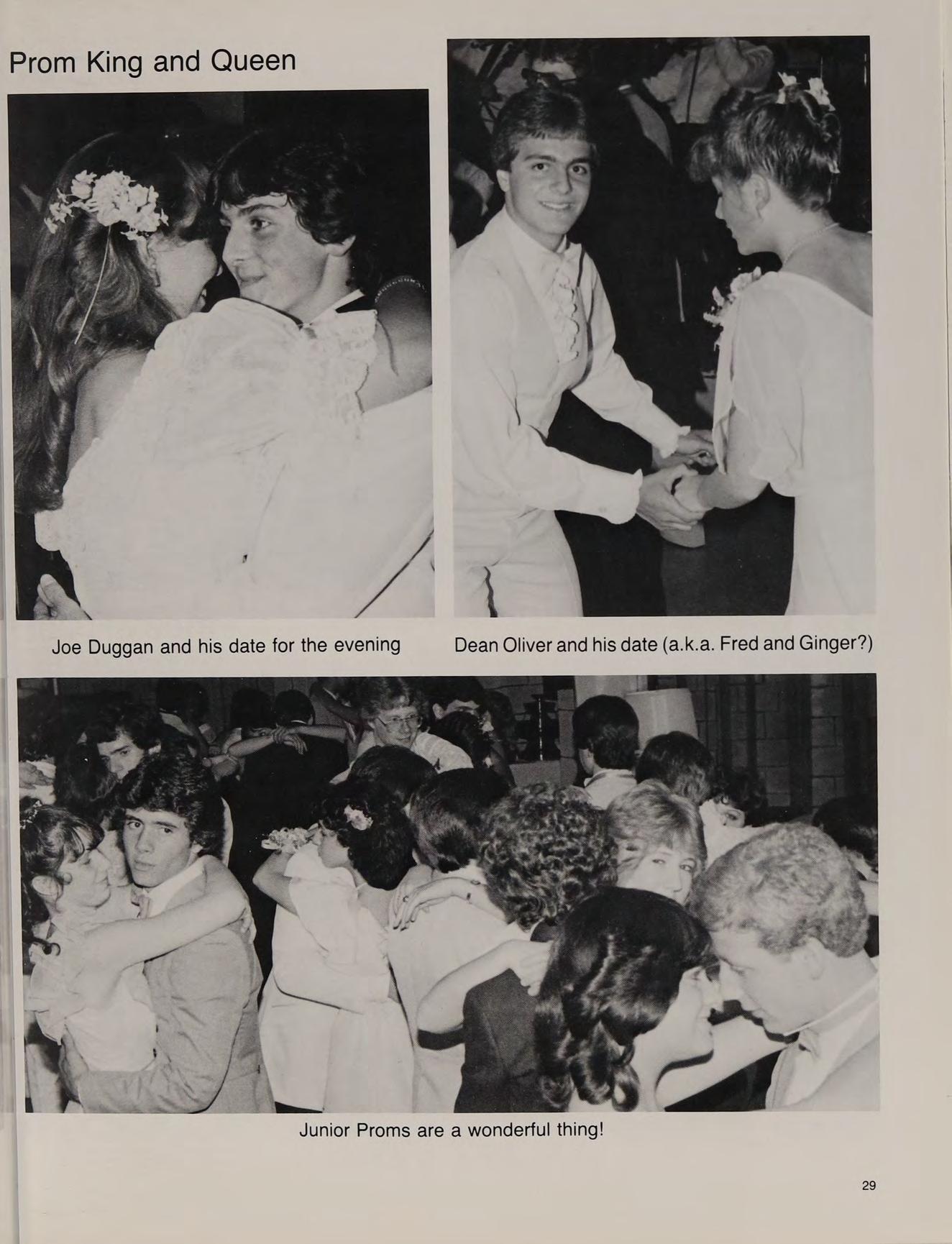 Prom King and Queen

Joe Duggan and his date for the evening

Dean Oliver and his date (a.k.a. Fred and Ginger?)

Junior Proms are a wonderful thing!

29